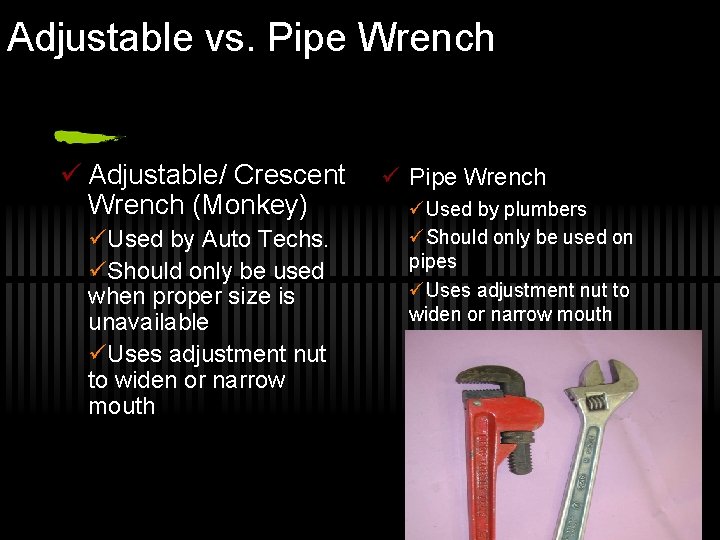 Adjustable vs. Pipe Wrench

✓ Adjustable/ Crescent Wrench (Monkey)

✓Used by Auto Techs.

✓Should only be used when proper size is unavailable

✓Uses adjustment nut to widen or narrow mouth

✓ Pipe Wrench

✓Used by plumbers

✓Should only be used on pipes

✓Uses adjustment nut to widen or narrow mouth